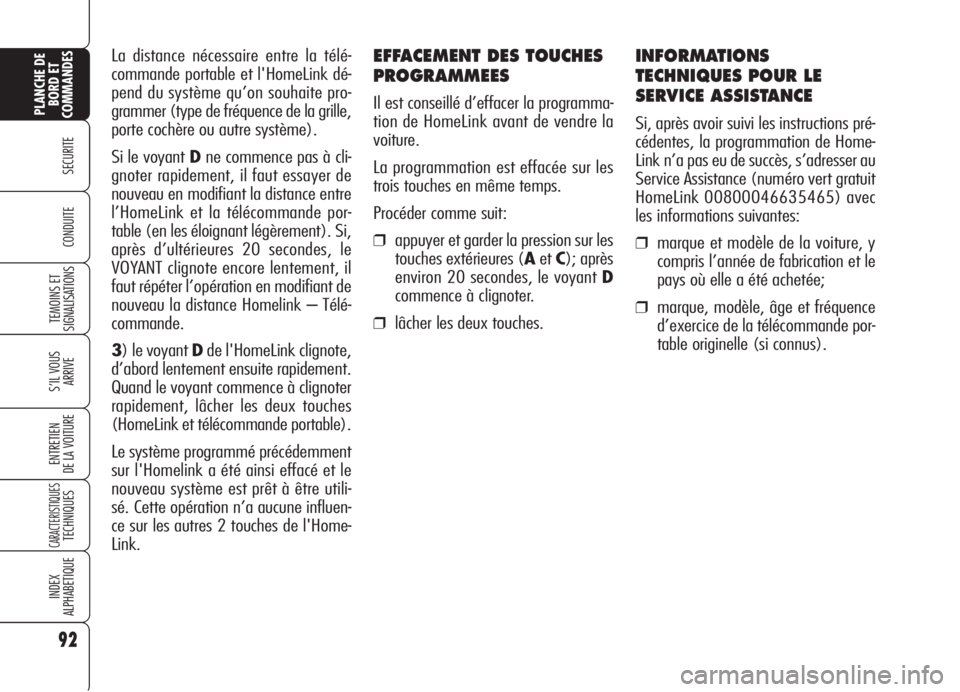 PLANCHE DE BORD ET COMMANDES

SECURITE

CONDUITE

TEMOINS ET SIGNALISATIONS

S'IL VOUS ARRIVE

ENTRETIEN DE LA VOITURE

CARACTERISTIQUES TECHNIQUES

INDEX ALPHABETIQUE

92

La distance nécessaire entre la télécommande portable et l'HomeLink dépend du système qu'on souhaite programmer (type de fréquence de la grille, porte cochère ou autre système).

Si le voyant **D** ne commence pas à clignoter rapidement, il faut essayer de nouveau en modifiant la distance entre l'HomeLink et la télécommande portable (en les éloignant légèrement). Si, après d'ultérieures 20 secondes, le VOYANT clignote encore lentement, il faut répéter l'opération en modifiant de nouveau la distance Homelink – Télécommande.

**3**) le voyant **D** de l'HomeLink clignote, d'abord lentement ensuite rapidement. Quand le voyant commence à clignoter rapidement, lâcher les deux touches (HomeLink et télécommande portable).

Le système programmé précédemment sur l'Homelink a été ainsi effacé et le nouveau système est prêt à être utilisé. Cette opération n'a aucune influence sur les autres 2 touches de l'HomeLink.

EFFACEMENT DES TOUCHES PROGRAMMEES

Il est conseillé d'effacer la programmation de HomeLink avant de vendre la voiture.

La programmation est effacée sur les trois touches en même temps.

Procéder comme suit:

❒ appuyer et garder la pression sur les touches extérieures (**A** et **C**); après environ 20 secondes, le voyant **D** commence à clignoter.

❒ lâcher les deux touches.

INFORMATIONS TECHNIQUES POUR LE SERVICE ASSISTANCE

Si, après avoir suivi les instructions précédentes, la programmation de HomeLink n'a pas eu de succès, s'adresser au Service Assistance (numéro vert gratuit HomeLink 00800046635465) avec les informations suivantes:

❒ marque et modèle de la voiture, y compris l'année de fabrication et le pays où elle a été achetée;

❒ marque, modèle, âge et fréquence d'exercice de la télécommande portable originelle (si connus).

carmanualsonline.info